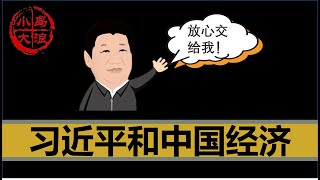 小島大浪

放心交给我！

习近平和中国经济